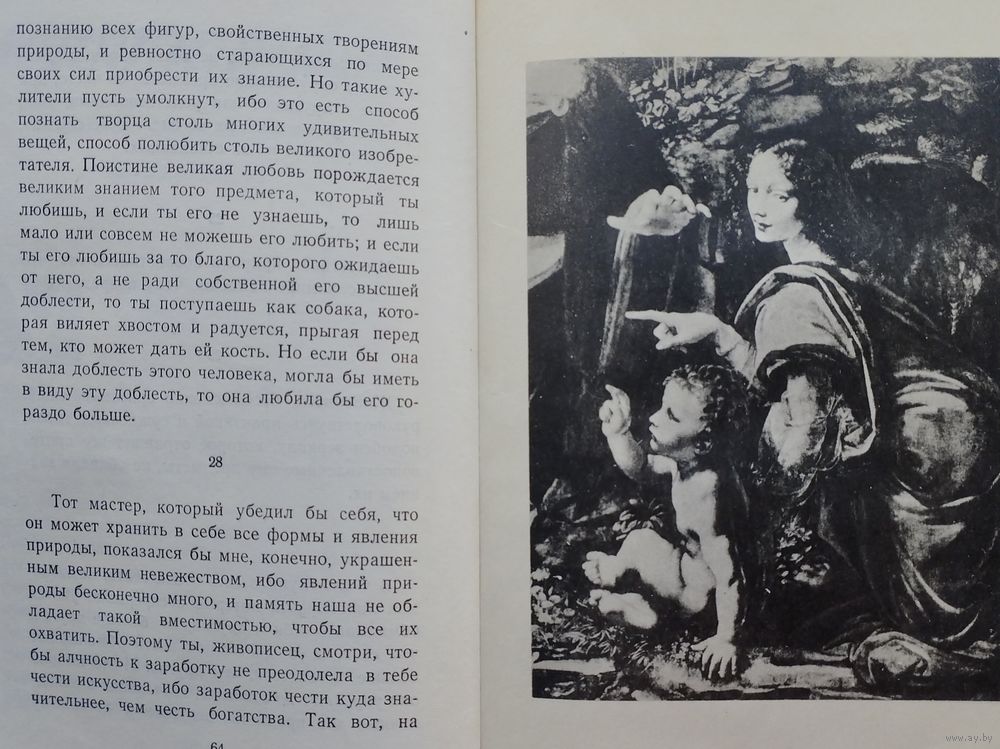 познанию всех фигур, свойственных творениям природы, и ревностно старающихся по мере своих сил приобрести их знание. Но такие хулители пусть умолкнут, ибо это есть способ познать творца столь многих удивительных вещей, способ полюбить столь великого изобретателя. Поистине великая любовь порождается великим знанием того предмета, который ты любишь, и если ты его не узнаешь, то лишь мало или совсем не можешь его любить; и если ты его любишь за то благо, которого ожидаешь от него, а не ради собственной его высшей доблести, то ты поступаешь как собака, которая виляет хвостом и радуется, прыгая перед тем, кто может дать ей кость. Но если бы она знала доблесть этого человека, могла бы иметь в виду эту доблесть, то она любила бы его гораздо больше.

28

Тот мастер, который убедил бы себя, что он может хранить в себе все формы и явления природы, показался бы мне, конечно, украшенным великим невежеством, ибо явлений природы бесконечно много, и память наша не обладает такой вместимостью, чтобы все их охватить. Поэтому ты, живописец, смотри, чтобы алчность к заработку не преодолела в тебе чести искусства, ибо заработок чести куда значительнее, чем честь богатства. Так вот, на

64

www.ay.by